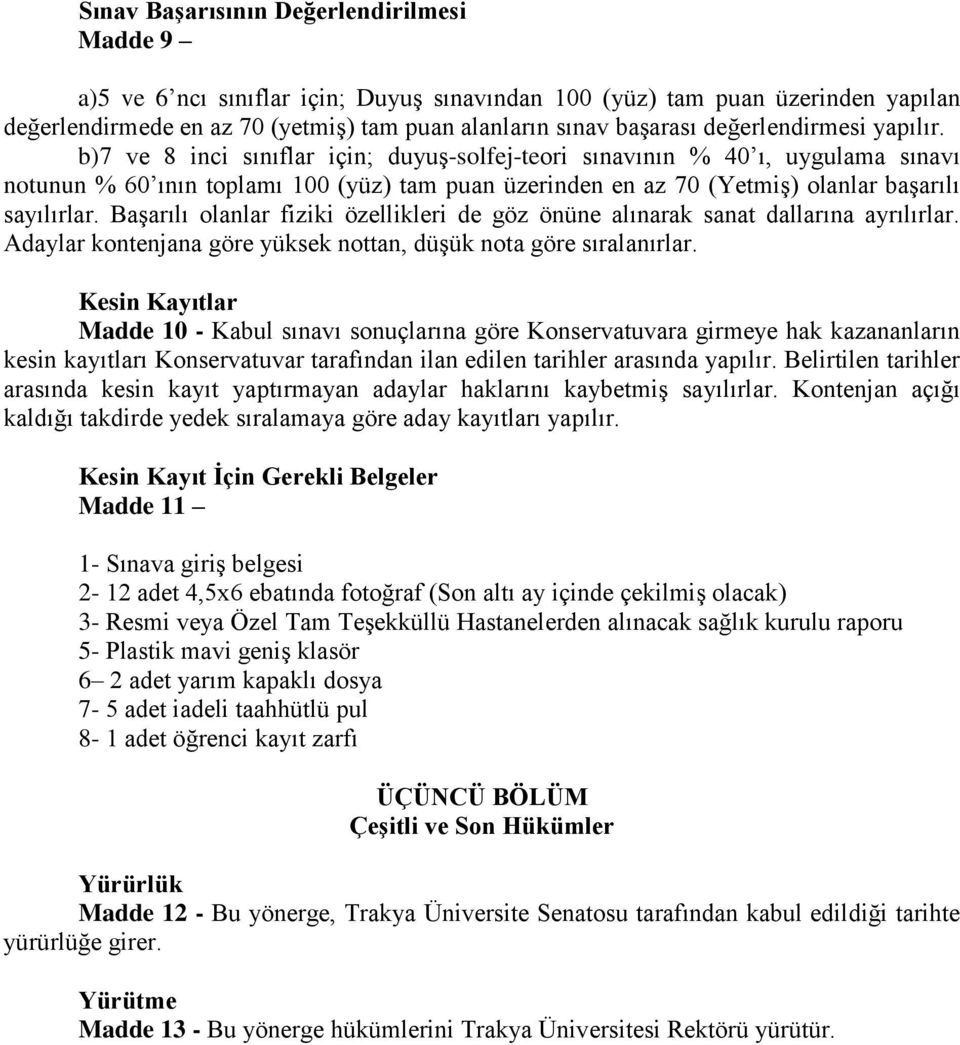 Sınav Başarısının Değerlendirilmesi
Madde 9 –

a)5 ve 6'ncı sınıflar için; Duyuş sınavından 100 (yüz) tam puan üzerinden yapılan değerlendirmede en az 70 (yetmiş) tam puan alanların sınav başarası değerlendirmesi yapılır.
b)7 ve 8 inci sınıflar için; duyuş-solfej-teori sınavının % 40'ı, uygulama sınavı notunun % 60'ının toplamı 100 (yüz) tam puan üzerinden en az 70 (Yetmiş) olanlar başarılı sayılırlar. Başarılı olanlar fiziki özellikleri de göz önüne alınarak sanat dallarına ayrılırlar. Adaylar kontenjana göre yüksek nottan, düşük nota göre sıralanırlar.

Kesin Kayıtlar
Madde 10 - Kabul sınavı sonuçlarına göre Konservatuvara girmeye hak kazananların kesin kayıtları Konservatuvar tarafından ilan edilen tarihler arasında yapılır. Belirtilen tarihler arasında kesin kayıt yaptırmayan adaylar haklarını kaybetmiş sayılırlar. Kontenjan açığı kaldığı takdirde yedek sıralamaya göre aday kayıtları yapılır.

Kesin Kayıt İçin Gerekli Belgeler
Madde 11 –

1- Sınava giriş belgesi
2- 12 adet 4,5x6 ebatında fotoğraf (Son altı ay içinde çekilmiş olacak)
3- Resmi veya Özel Tam Teşekküllü Hastanelerden alınacak sağlık kurulu raporu
5- Plastik mavi geniş klasör
6– 2 adet yarım kapaklı dosya
7- 5 adet iadeli taahhütlü pul
8- 1 adet öğrenci kayıt zarfı

ÜÇÜNCÜ BÖLÜM
Çeşitli ve Son Hükümler

Yürürlük
Madde 12 - Bu yönerge, Trakya Üniversite Senatosu tarafından kabul edildiği tarihte yürürlüğe girer.

Yürütme
Madde 13 - Bu yönerge hükümlerini Trakya Üniversitesi Rektörü yürütür.